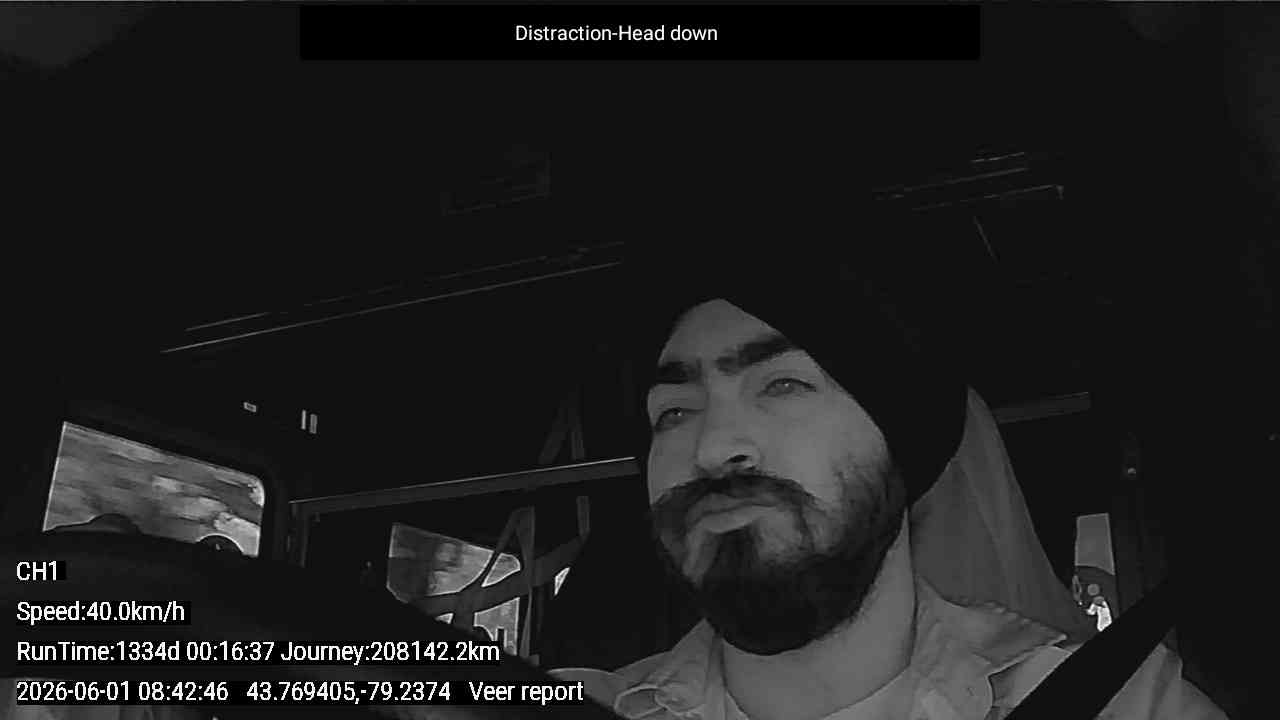 Distraction-Head down

CH1

Speed:40.0km/h

RunTime:1334d 00:16:37 Journey:208142.2km

2026-06-01 08:42:46 43.769405,-79.2374 Veer report